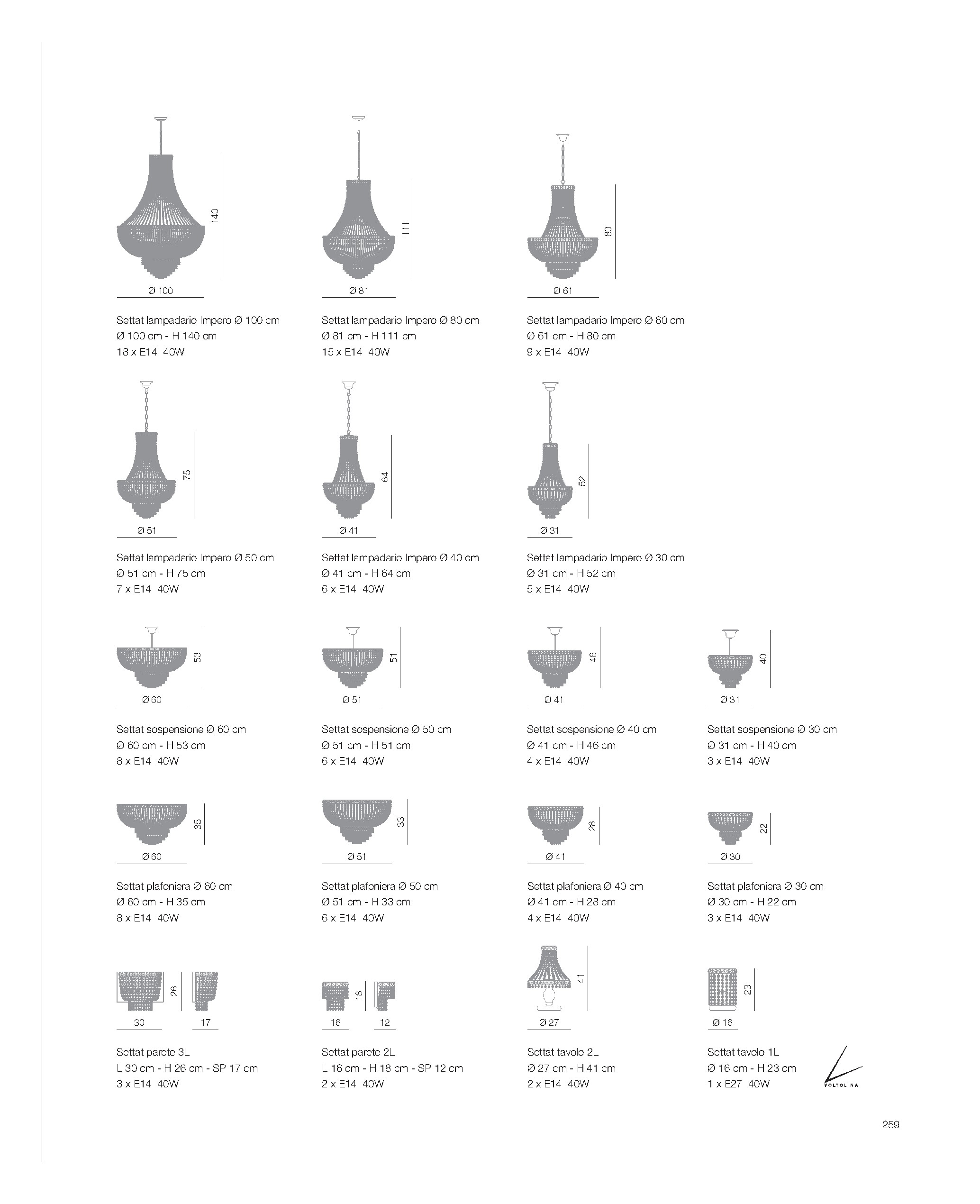 140
Ø 100

Settat lampadario Impero Ø 100 cm
Ø 100 cm - H 140 cm
18 x E14 40W

111
Ø 81

Settat lampadario Impero Ø 80 cm
Ø 81 cm - H 111 cm
15 x E14 40W

80
Ø 61

Settat lampadario Impero Ø 60 cm
Ø 61 cm - H 80 cm
9 x E14 40W

75
Ø 51

Settat lampadario Impero Ø 50 cm
Ø 51 cm - H 75 cm
7 x E14 40W

64
Ø 41

Settat lampadario Impero Ø 40 cm
Ø 41 cm - H 64 cm
6 x E14 40W

52
Ø 31

Settat lampadario Impero Ø 30 cm
Ø 31 cm - H 52 cm
5 x E14 40W

53
Ø 60

Settat sospensione Ø 60 cm
Ø 60 cm - H 53 cm
8 x E14 40W

51
Ø 51

Settat sospensione Ø 50 cm
Ø 51 cm - H 51 cm
6 x E14 40W

46
Ø 41

Settat sospensione Ø 40 cm
Ø 41 cm - H 46 cm
4 x E14 40W

40
Ø 31

Settat sospensione Ø 30 cm
Ø 31 cm - H 40 cm
3 x E14 40W

35
Ø 60

Settat plafoniera Ø 60 cm
Ø 60 cm - H 35 cm
8 x E14 40W

33
Ø 51

Settat plafoniera Ø 50 cm
Ø 51 cm - H 33 cm
6 x E14 40W

28
Ø 41

Settat plafoniera Ø 40 cm
Ø 41 cm - H 28 cm
4 x E14 40W

22
Ø 30

Settat plafoniera Ø 30 cm
Ø 30 cm - H 22 cm
3 x E14 40W

26
30
17

Settat parete 3L
L 30 cm - H 26 cm - SP 17 cm
3 x E14 40W

18
16
12

Settat parete 2L
L 16 cm - H 18 cm - SP 12 cm
2 x E14 40W

41
Ø 27

Settat tavolo 2L
Ø 27 cm - H 41 cm
2 x E14 40W

23
Ø 16

Settat tavolo 1L
Ø 16 cm - H 23 cm
1 x E27 40W

VOLTOLINA

259